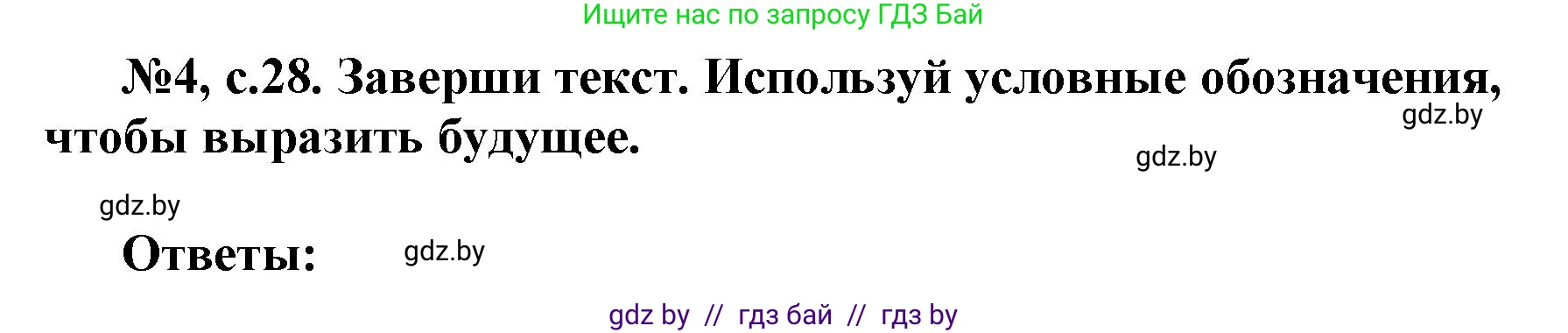 Ищите нас по запросу ГДЗ Бай

№4, с.28. Заверши текст. Используй условные обозначения, чтобы выразить будущее.

gdz.by

gdz.by

gdz.by

Ответы:

gdz.by

gdz by // гдз бай // гдз by